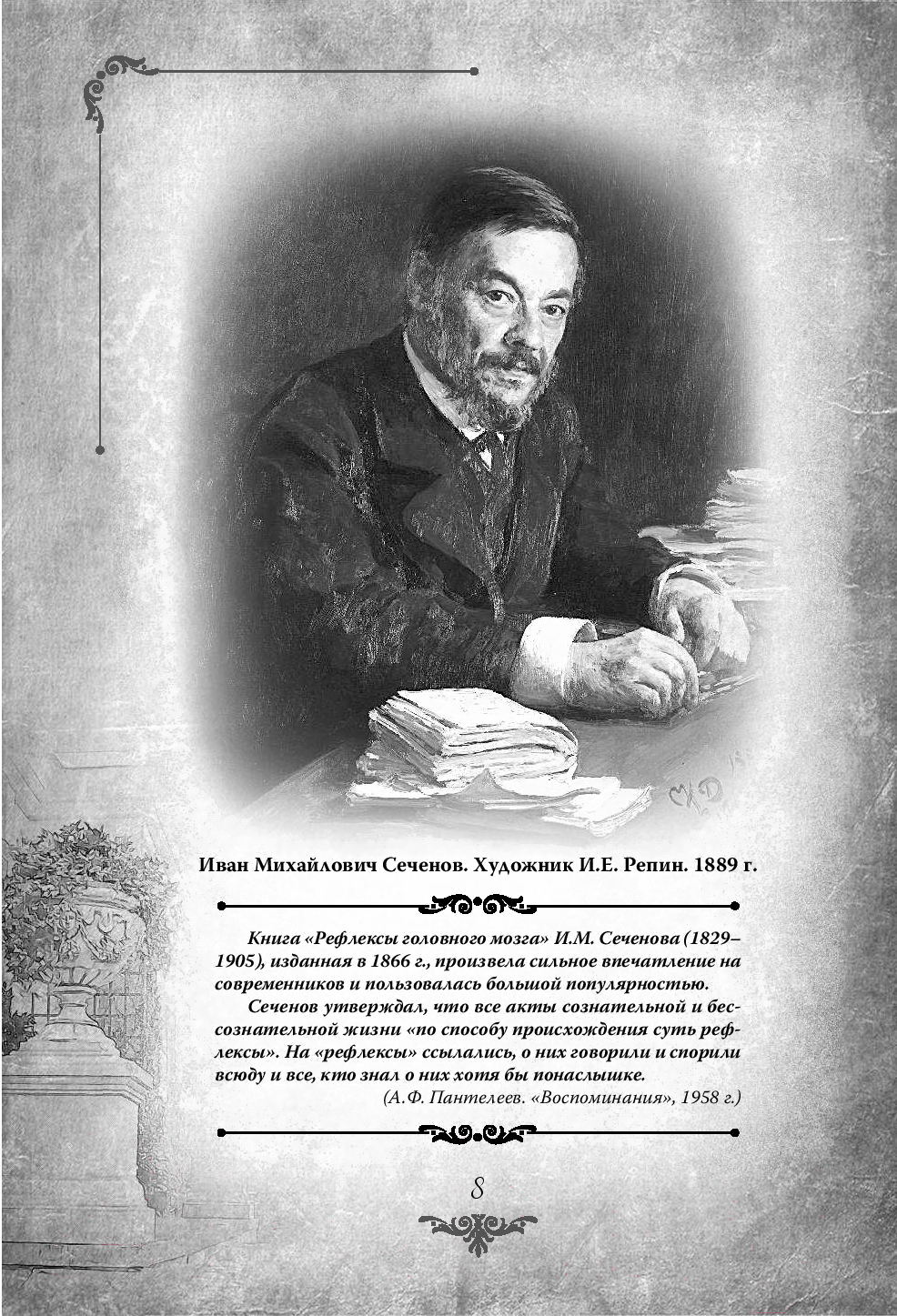 Иван Михайлович Сеченов. Художник И.Е. Репин. 1889 г.

Книга «Рефлексы головного мозга» И.М. Сеченова (1829–1905), изданная в 1866 г., произвела сильное впечатление на современников и пользовалась большой популярностью.

Сеченов утверждал, что все акты сознательной и бессознательной жизни «по способу происхождения суть рефлексы». На «рефлексы» ссылались, о них говорили и спорили всюду и все, кто знал о них хотя бы понаслышке.

(А.Ф. Пантелеев. «Воспоминания», 1958 г.)

8